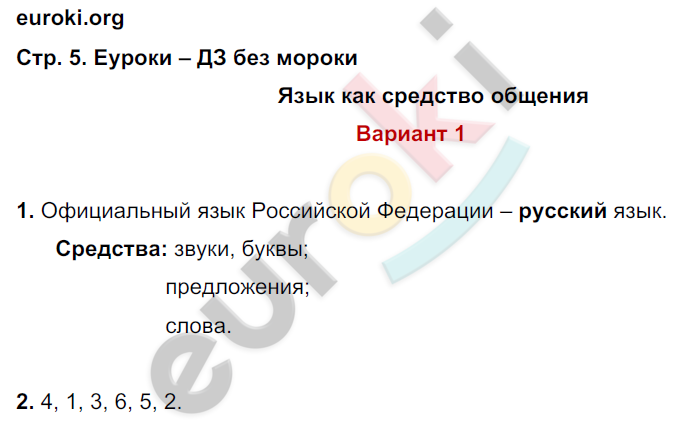 euroki.org
Стр. 5. Еуроки – ДЗ без мороки

Язык как средство общения

Вариант 1

1. Официальный язык Российской Федерации – русский язык.

Средства: звуки, буквы;

предложения;

слова.

2. 4, 1, 3, 6, 5, 2.

euroki